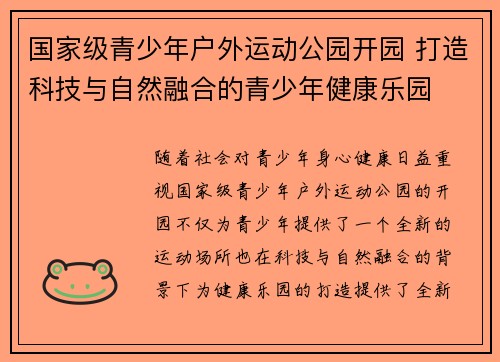 国家级青少年户外运动公园开园 打造科技与自然融合的青少年健康乐园

随着社会对青少年身心健康日益重视国家级青少年户外运动公园的开园不仅为青少年提供了一个全新的运动场所也在科技与自然融合的背景下为健康乐园的打造提供了全新